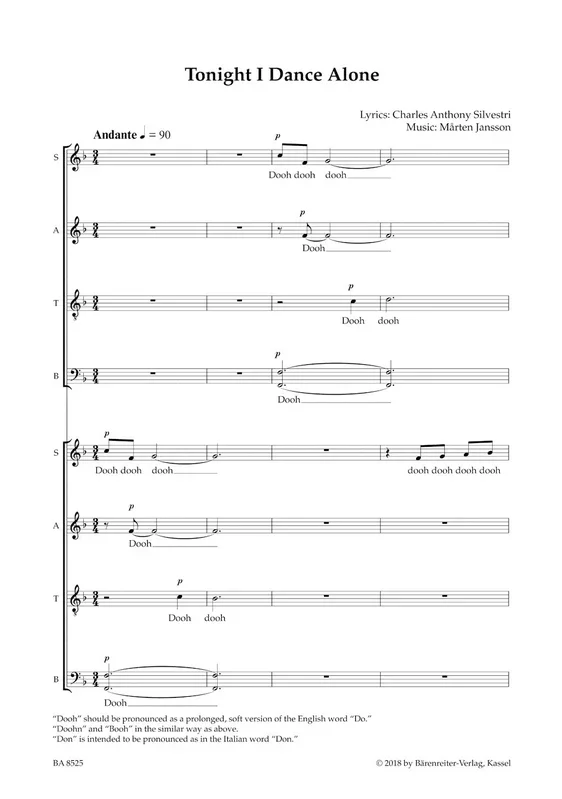 Tonight I Dance Alone

Lyrics: Charles Anthony Silvestri
Music: Mårten Jansson

Andante ♩ = 90

S
p
Dooh dooh dooh

A
p
Dooh

T
p
Dooh dooh

B
p
Dooh

S
p
Dooh dooh dooh
dooh dooh dooh dooh

A
p
Dooh

T
p
Dooh dooh

B
p
Dooh

"Dooh" should be pronounced as a prolonged, soft version of the English word "Do."
"Doohn" and "Booh" in the similar way as above.
"Don" is intended to be pronounced as in the Italian word "Don."

BA 8525
© 2018 by Bärenreiter-Verlag, Kassel